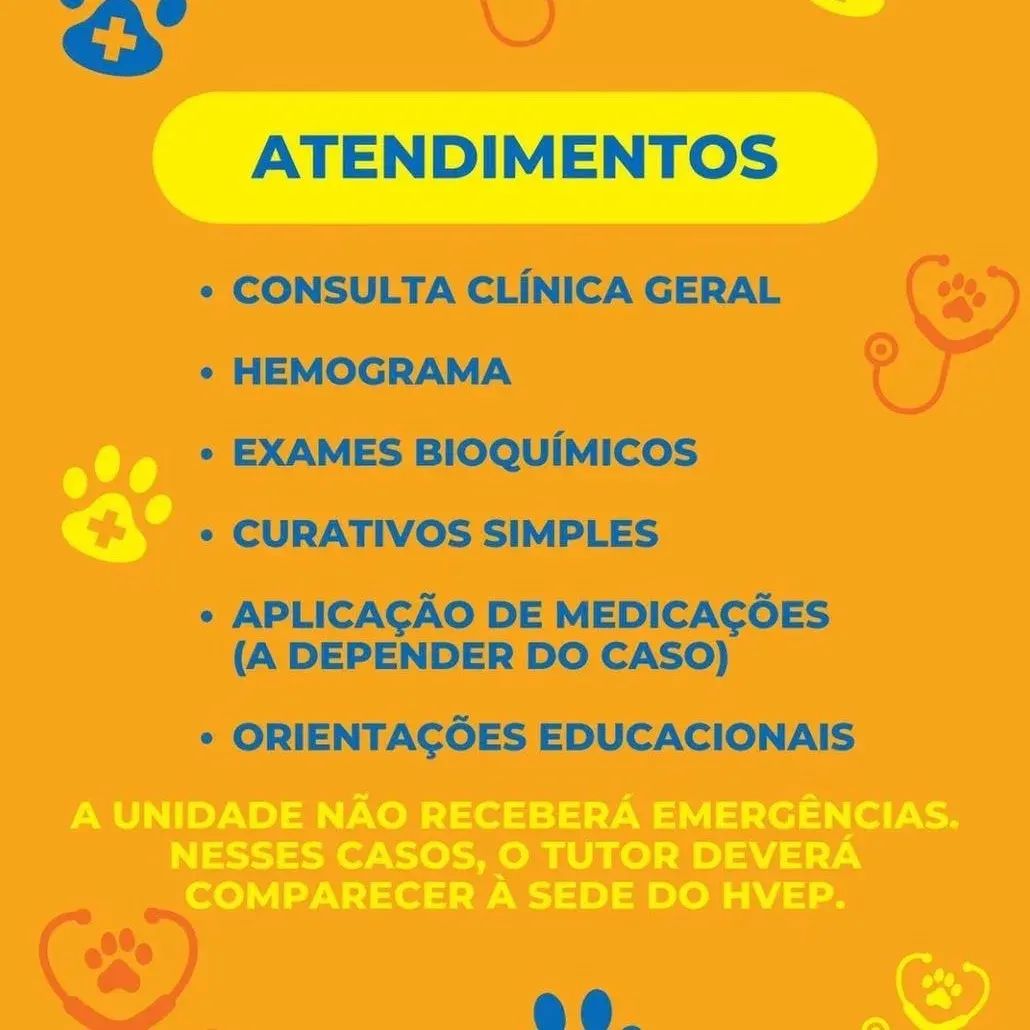 ATENDIMENTOS

• CONSULTA CLÍNICA GERAL

• HEMOGRAMA

• EXAMES BIOQUÍMICOS

• CURATIVOS SIMPLES

• APLICAÇÃO DE MEDICAÇÕES (A DEPENDER DO CASO)

• ORIENTAÇÕES EDUCACIONAIS

A UNIDADE NÃO RECEBERÁ EMERGÊNCIAS. NESSES CASOS, O TUTOR DEVERÁ COMPARECER À SEDE DO HVEP.